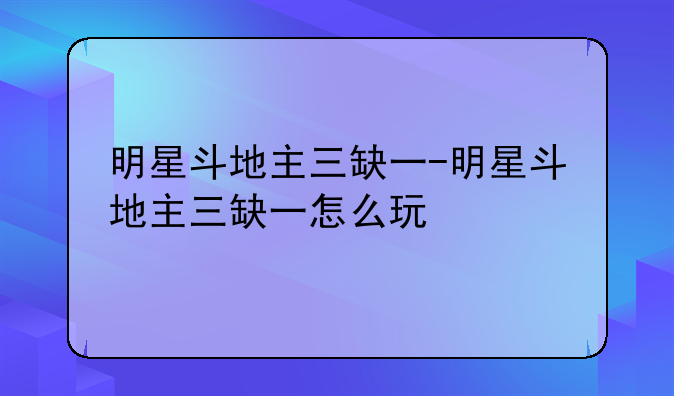 明星斗地主三缺一-明星斗地主三缺一怎么玩